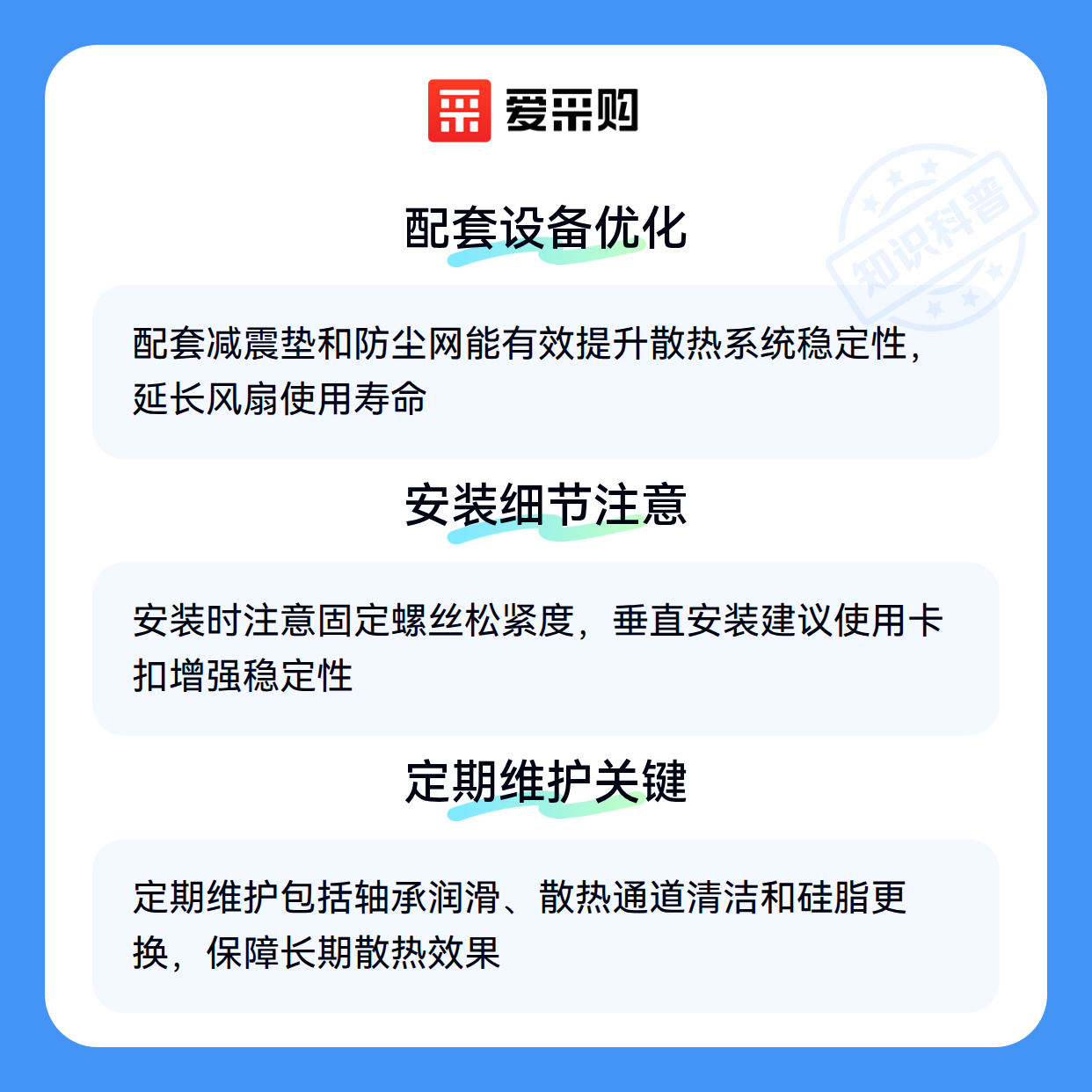 爱采购

知识科普

配套设备优化

配套减震垫和防尘网能有效提升散热系统稳定性，延长风扇使用寿命

安装细节注意

安装时注意固定螺丝松紧度，垂直安装建议使用卡扣增强稳定性

定期维护关键

定期维护包括轴承润滑、散热通道清洁和硅脂更换，保障长期散热效果